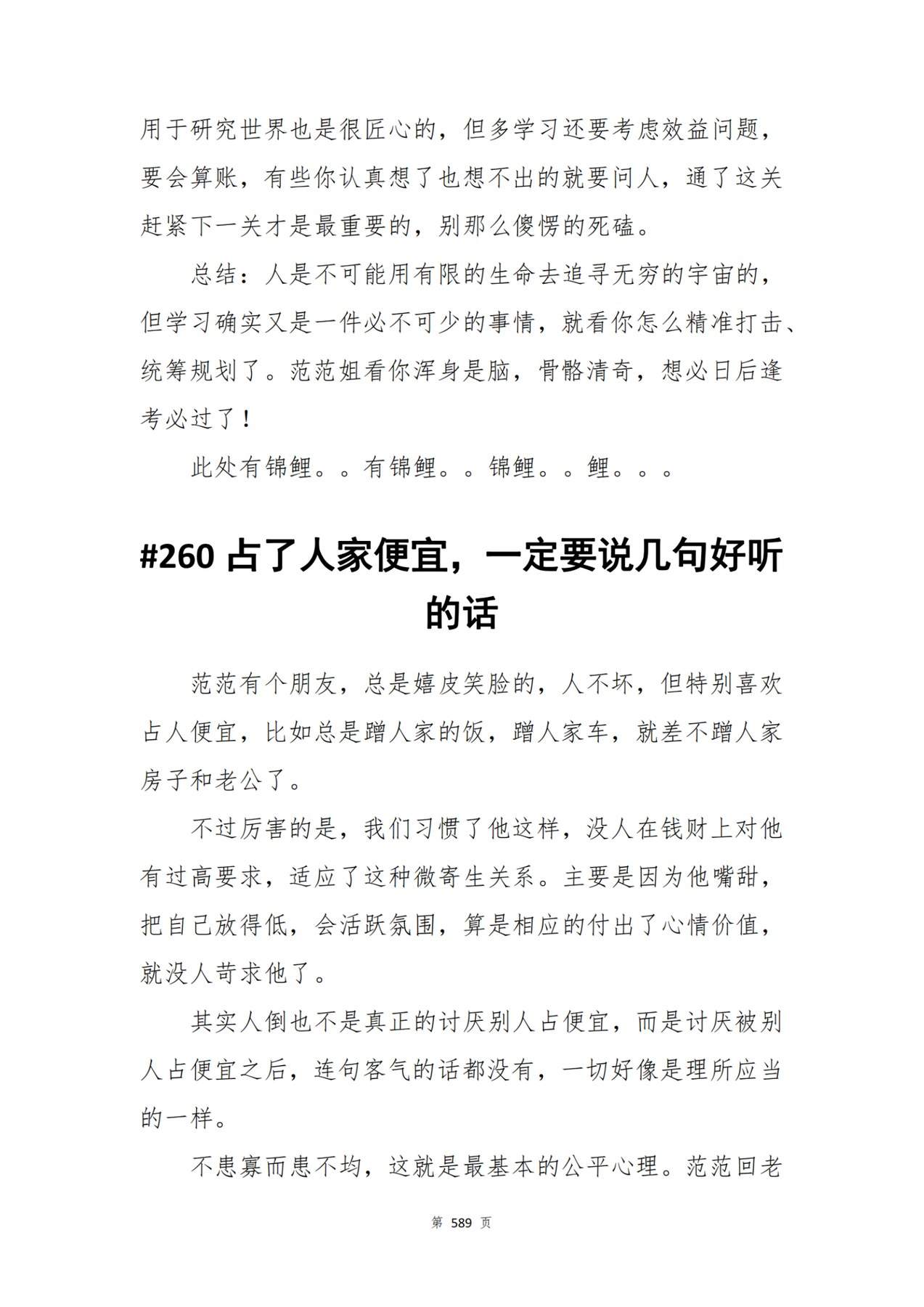 用于研究世界也是很匠心的，但多学习还要考虑效益问题，要会算账，有些你认真想了也想不出的就要问人，通了这关赶紧下一关才是最重要的，别那么傻愣的死磕。

总结：人是不可能用有限的生命去追寻无穷的宇宙的，但学习确实又是一件必不可少的事情，就看你怎么精准打击、统筹规划了。范范姐看你浑身是脑，骨骼清奇，想必日后逢考必过了！

此处有锦鲤。。有锦鲤。。锦鲤。。鲤。。。

#260 占了人家便宜，一定要说几句好听的话

范范有个朋友，总是嬉皮笑脸的，人不坏，但特别喜欢占人便宜，比如总是蹭人家的饭，蹭人家车，就差不蹭人家房子和老公了。

不过厉害的是，我们习惯了他这样，没人在钱财上对他有过高要求，适应了这种微寄生关系。主要是因为他嘴甜，把自己放得低，会活跃氛围，算是相应的付出了心情价值，就没人苛求他了。

其实人倒也不是真正的讨厌别人占便宜，而是讨厌被别人占便宜之后，连句客气的话都没有，一切好像是理所应当的一样。

不患寡而患不均，这就是最基本的公平心理。范范回老

第 589 页